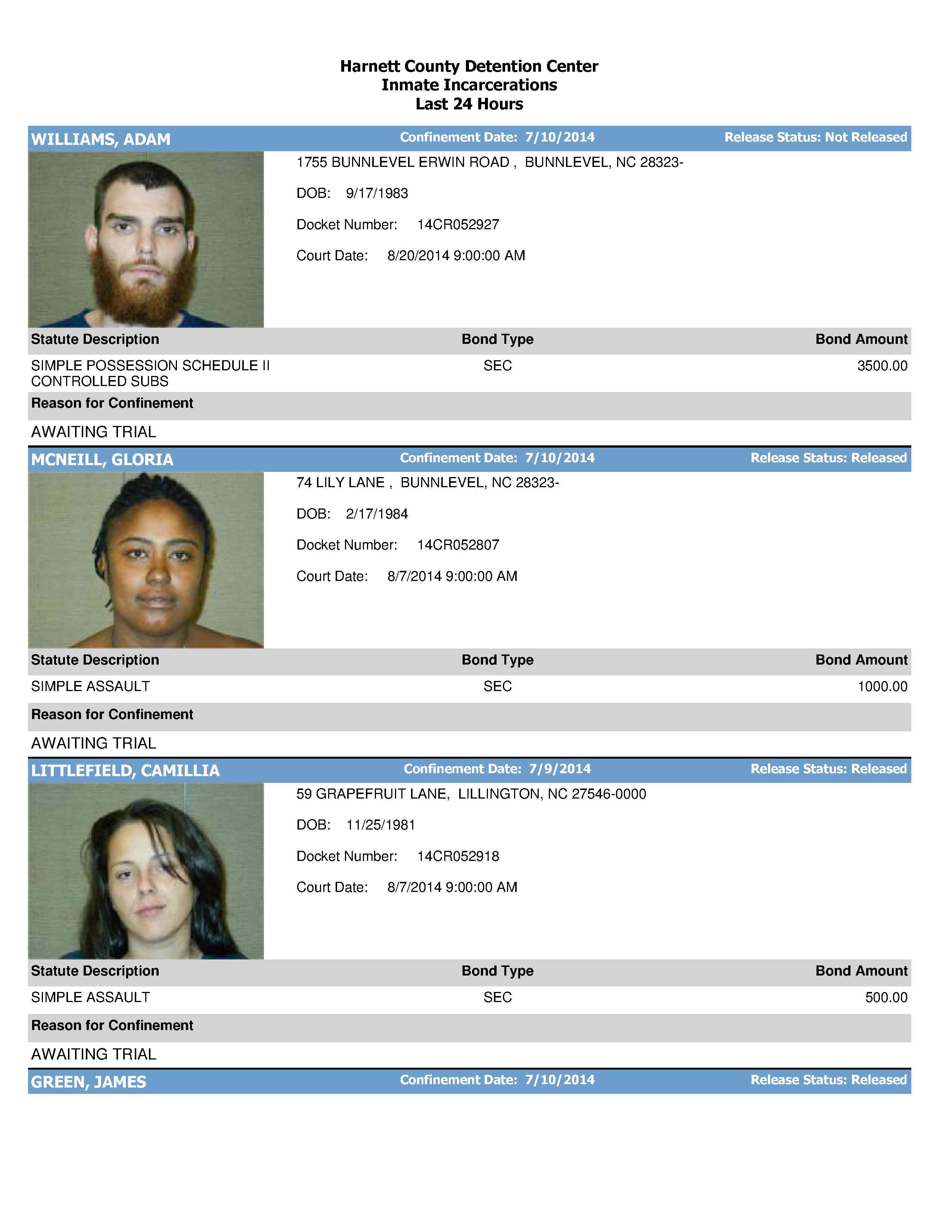 Harnett County Detention Center
Inmate Incarcerations
Last 24 Hours

WILLIAMS, ADAM Confinement Date: 7/10/2014 Release Status: Not Released

1755 BUNNLEVEL ERWIN ROAD , BUNNLEVEL, NC 28323-

DOB: 9/17/1983

Docket Number: 14CR052927

Court Date: 8/20/2014 9:00:00 AM

| Statute Description | Bond Type | Bond Amount |
|---|---|---|
| SIMPLE POSSESSION SCHEDULE II CONTROLLED SUBS | SEC | 3500.00 |

Reason for Confinement

AWAITING TRIAL

MCNEILL, GLORIA Confinement Date: 7/10/2014 Release Status: Released

74 LILY LANE , BUNNLEVEL, NC 28323-

DOB: 2/17/1984

Docket Number: 14CR052807

Court Date: 8/7/2014 9:00:00 AM

| Statute Description | Bond Type | Bond Amount |
|---|---|---|
| SIMPLE ASSAULT | SEC | 1000.00 |

Reason for Confinement

AWAITING TRIAL

LITTLEFIELD, CAMILLIA Confinement Date: 7/9/2014 Release Status: Released

59 GRAPEFRUIT LANE, LILLINGTON, NC 27546-0000

DOB: 11/25/1981

Docket Number: 14CR052918

Court Date: 8/7/2014 9:00:00 AM

| Statute Description | Bond Type | Bond Amount |
|---|---|---|
| SIMPLE ASSAULT | SEC | 500.00 |

Reason for Confinement

AWAITING TRIAL

GREEN, JAMES Confinement Date: 7/10/2014 Release Status: Released